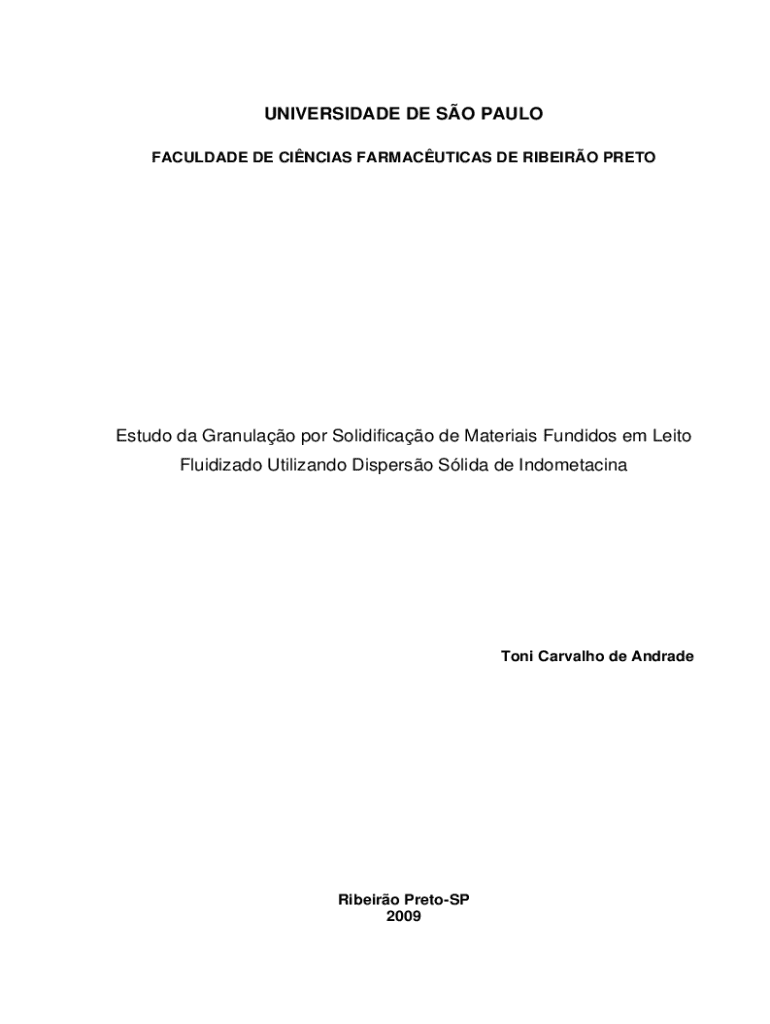 UNIVERSIDADE DE SÃO PAULO

FACULDADE DE CIÊNCIAS FARMACÊUTICAS DE RIBEIRÃO PRETO

Estudo da Granulação por Solidificação de Materiais Fundidos em Leito Fluidizado Utilizando Dispersão Sólida de Indometacina

Toni Carvalho de Andrade

Ribeirão Preto-SP
2009